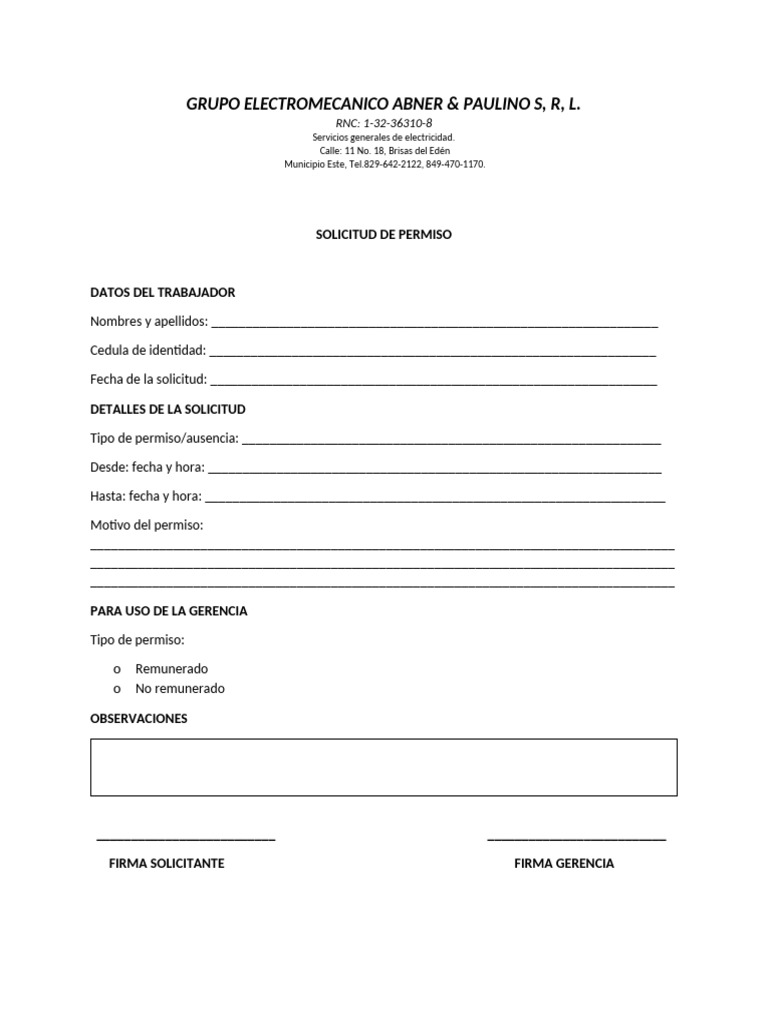 GRUPO ELECTROMECANICO ABNER & PAULINO S, R, L.

RNC: 1-32-36310-8
Servicios generales de electricidad.
Calle: 11 No. 18, Brisas del Edén
Municipio Este, Tel.829-642-2122, 849-470-1170.

SOLICITUD DE PERMISO

DATOS DEL TRABAJADOR

Nombres y apellidos: ____

Cedula de identidad: ____

Fecha de la solicitud: ____

DETALLES DE LA SOLICITUD

Tipo de permiso/ausencia: ____

Desde: fecha y hora: ____

Hasta: fecha y hora: ____

Motivo del permiso:
____
____
____

PARA USO DE LA GERENCIA

Tipo de permiso:

o Remunerado
o No remunerado

OBSERVACIONES

____

FIRMA SOLICITANTE

____

FIRMA GERENCIA